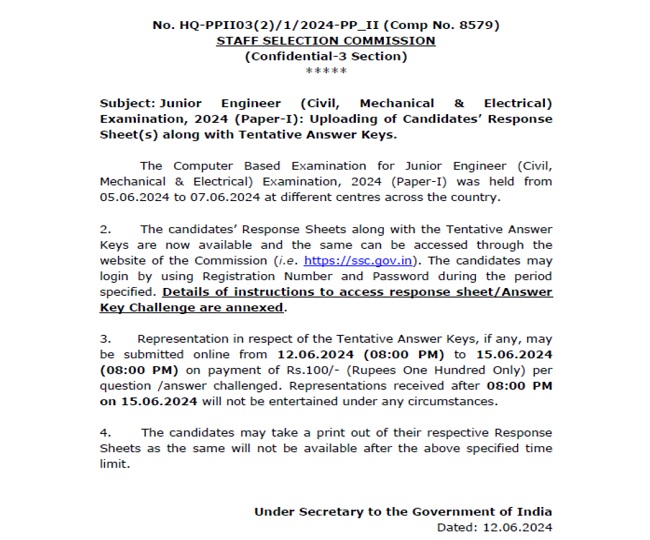 No. HQ-PPII03(2)/1/2024-PP_II (Comp No. 8579)
STAFF SELECTION COMMISSION
(Confidential-3 Section)
*****

Subject: Junior Engineer (Civil, Mechanical & Electrical) Examination, 2024 (Paper-I): Uploading of Candidates' Response Sheet(s) along with Tentative Answer Keys.

The Computer Based Examination for Junior Engineer (Civil, Mechanical & Electrical) Examination, 2024 (Paper-I) was held from 05.06.2024 to 07.06.2024 at different centres across the country.

2. The candidates' Response Sheets along with the Tentative Answer Keys are now available and the same can be accessed through the website of the Commission (i.e. https://ssc.gov.in). The candidates may login by using Registration Number and Password during the period specified. Details of instructions to access response sheet/Answer Key Challenge are annexed.

3. Representation in respect of the Tentative Answer Keys, if any, may be submitted online from 12.06.2024 (08:00 PM) to 15.06.2024 (08:00 PM) on payment of Rs.100/- (Rupees One Hundred Only) per question /answer challenged. Representations received after 08:00 PM on 15.06.2024 will not be entertained under any circumstances.

4. The candidates may take a print out of their respective Response Sheets as the same will not be available after the above specified time limit.

Under Secretary to the Government of India
Dated: 12.06.2024